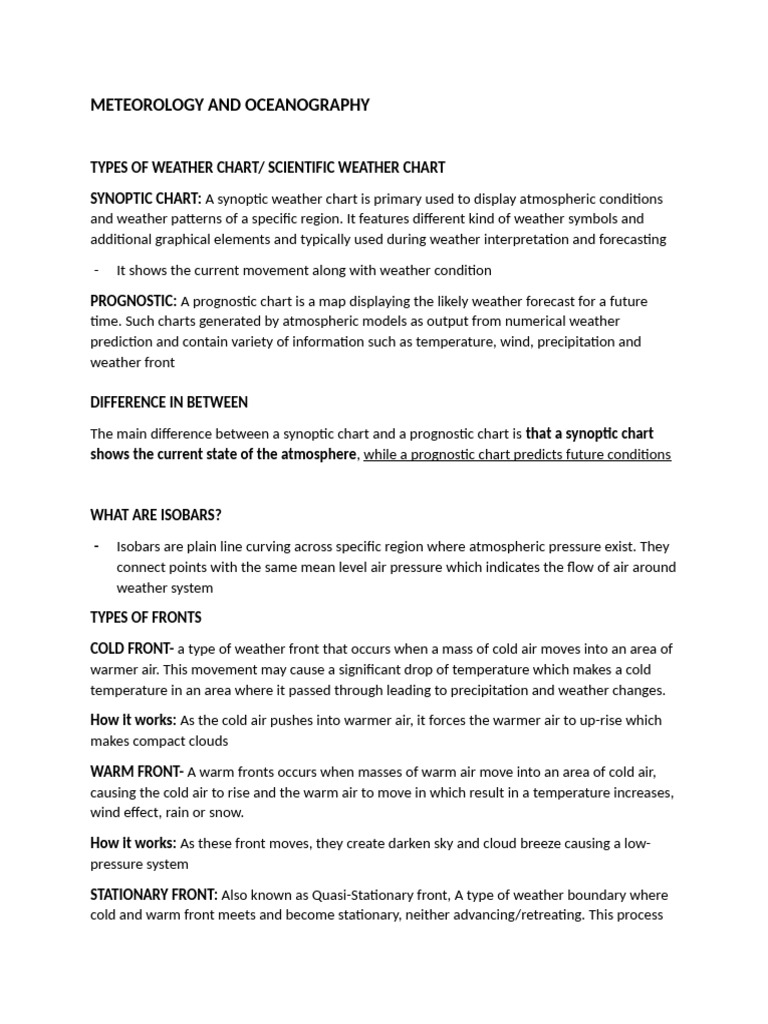 METEOROLOGY AND OCEANOGRAPHY

TYPES OF WEATHER CHART/ SCIENTIFIC WEATHER CHART

SYNOPTIC CHART: A synoptic weather chart is primary used to display atmospheric conditions and weather patterns of a specific region. It features different kind of weather symbols and additional graphical elements and typically used during weather interpretation and forecasting

- It shows the current movement along with weather condition

PROGNOSTIC: A prognostic chart is a map displaying the likely weather forecast for a future time. Such charts generated by atmospheric models as output from numerical weather prediction and contain variety of information such as temperature, wind, precipitation and weather front

DIFFERENCE IN BETWEEN

The main difference between a synoptic chart and a prognostic chart is that a synoptic chart shows the current state of the atmosphere, while a prognostic chart predicts future conditions

WHAT ARE ISOBARS?

- Isobars are plain line curving across specific region where atmospheric pressure exist. They connect points with the same mean level air pressure which indicates the flow of air around weather system

TYPES OF FRONTS

COLD FRONT- a type of weather front that occurs when a mass of cold air moves into an area of warmer air. This movement may cause a significant drop of temperature which makes a cold temperature in an area where it passed through leading to precipitation and weather changes.

How it works: As the cold air pushes into warmer air, it forces the warmer air to up-rise which makes compact clouds

WARM FRONT- A warm fronts occurs when masses of warm air move into an area of cold air, causing the cold air to rise and the warm air to move in which result in a temperature increases, wind effect, rain or snow.

How it works: As these front moves, they create darken sky and cloud breeze causing a low-pressure system

STATIONARY FRONT: Also known as Quasi-Stationary front, A type of weather boundary where cold and warm front meets and become stationary, neither advancing/retreating. This process